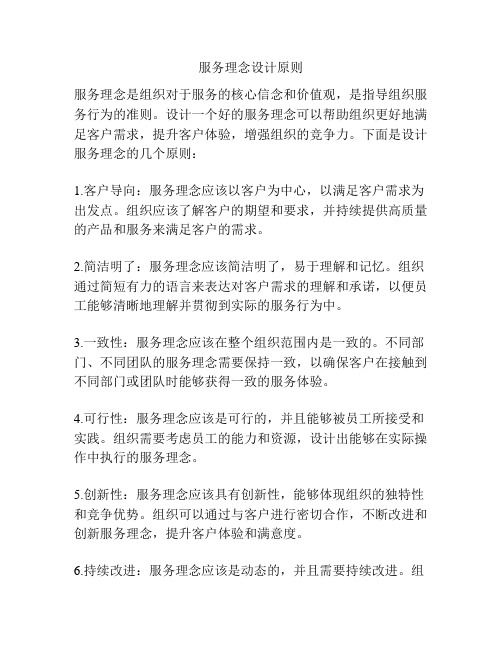 服务理念设计原则

服务理念是组织对于服务的核心信念和价值观，是指导组织服务行为的准则。设计一个好的服务理念可以帮助组织更好地满足客户需求，提升客户体验，增强组织的竞争力。下面是设计服务理念的几个原则：

1.客户导向：服务理念应该以客户为中心，以满足客户需求为出发点。组织应该了解客户的期望和要求，并持续提供高质量的产品和服务来满足客户的需求。

2.简洁明了：服务理念应该简洁明了，易于理解和记忆。组织通过简短有力的语言来表达对客户需求的理解和承诺，以便员工能够清晰地理解并贯彻到实际的服务行为中。

3.一致性：服务理念应该在整个组织范围内是一致的。不同部门、不同团队的服务理念需要保持一致，以确保客户在接触到不同部门或团队时能够获得一致的服务体验。

4.可行性：服务理念应该是可行的，并且能够被员工所接受和实践。组织需要考虑员工的能力和资源，设计出能够在实际操作中执行的服务理念。

5.创新性：服务理念应该具有创新性，能够体现组织的独特性和竞争优势。组织可以通过与客户进行密切合作，不断改进和创新服务理念，提升客户体验和满意度。

6.持续改进：服务理念应该是动态的，并且需要持续改进。组